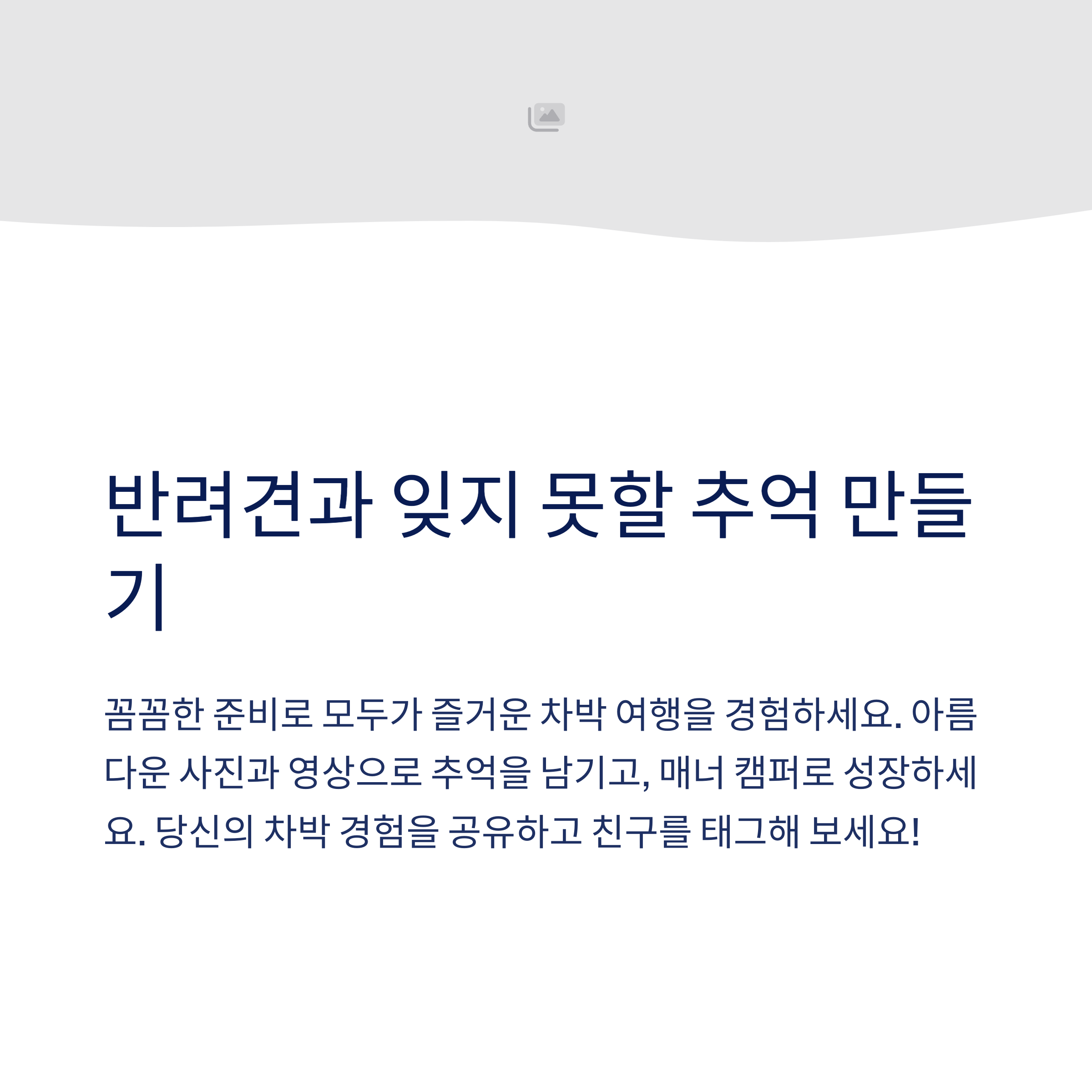 반려견과 잊지 못할 추억 만들기

꼼꼼한 준비로 모두가 즐거운 차박 여행을 경험하세요. 아름다운 사진과 영상으로 추억을 남기고, 매너 캠퍼로 성장하세요. 당신의 차박 경험을 공유하고 친구를 태그해 보세요!